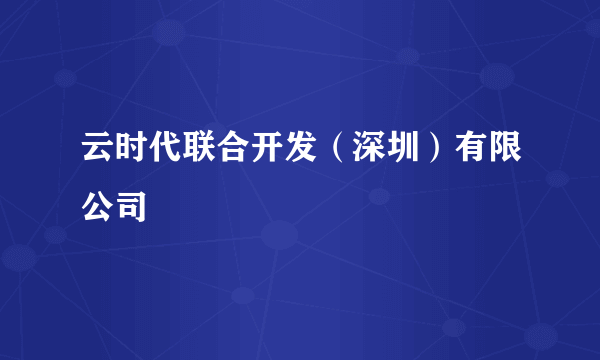 云时代联合开发（深圳）有限公司